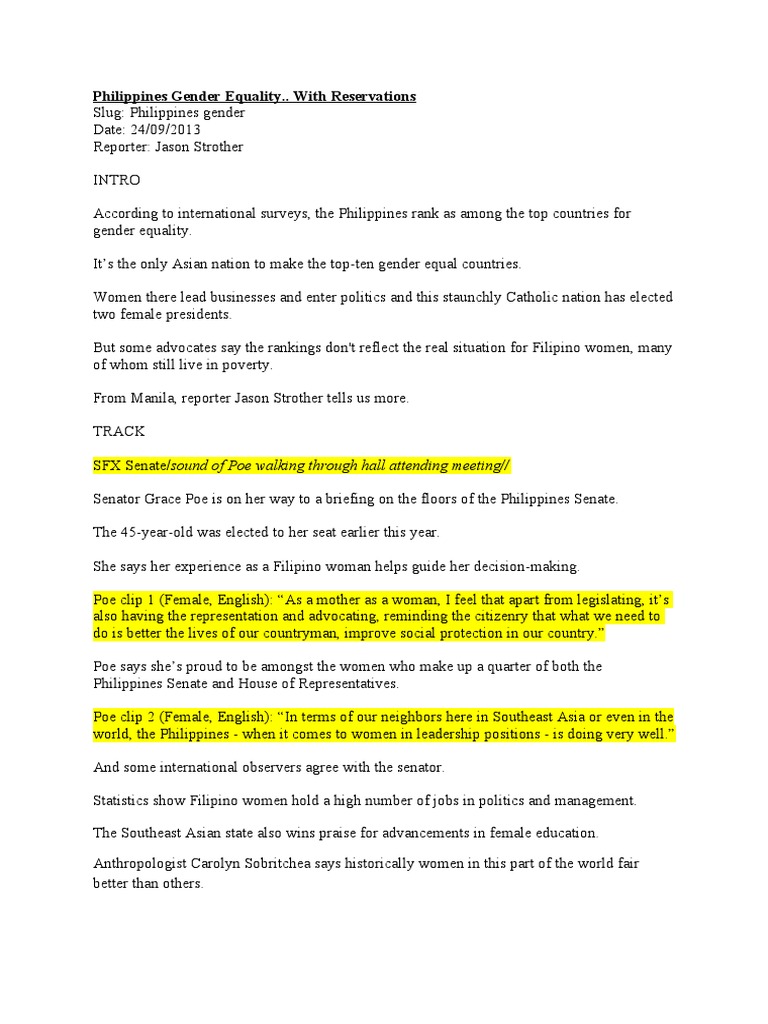 Philippines Gender Equality.. With Reservations
Slug: Philippines gender
Date: 24/09/2013
Reporter: Jason Strother

INTRO

According to international surveys, the Philippines rank as among the top countries for gender equality.

It's the only Asian nation to make the top-ten gender equal countries.

Women there lead businesses and enter politics and this staunchly Catholic nation has elected two female presidents.

But some advocates say the rankings don't reflect the real situation for Filipino women, many of whom still live in poverty.

From Manila, reporter Jason Strother tells us more.

TRACK

SFX Senate/sound of Poe walking through hall attending meeting//

Senator Grace Poe is on her way to a briefing on the floors of the Philippines Senate.

The 45-year-old was elected to her seat earlier this year.

She says her experience as a Filipino woman helps guide her decision-making.

Poe clip 1 (Female, English): "As a mother as a woman, I feel that apart from legislating, it's also having the representation and advocating, reminding the citizenry that what we need to do is better the lives of our countryman, improve social protection in our country."

Poe says she's proud to be amongst the women who make up a quarter of both the Philippines Senate and House of Representatives.

Poe clip 2 (Female, English): "In terms of our neighbors here in Southeast Asia or even in the world, the Philippines - when it comes to women in leadership positions - is doing very well."

And some international observers agree with the senator.

Statistics show Filipino women hold a high number of jobs in politics and management.

The Southeast Asian state also wins praise for advancements in female education.

Anthropologist Carolyn Sobritchea says historically women in this part of the world fair better than others.